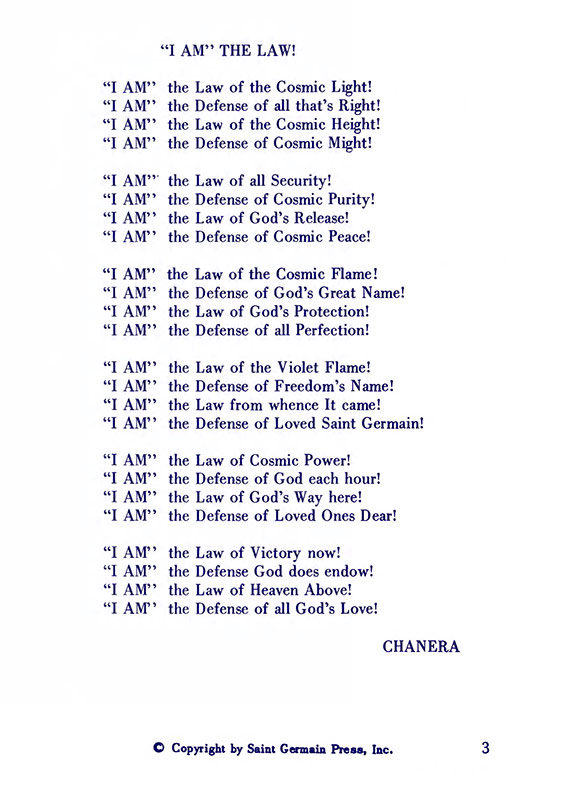 "I AM" THE LAW!

"I AM" the Law of the Cosmic Light!
"I AM" the Defense of all that's Right!
"I AM" the Law of the Cosmic Height!
"I AM" the Defense of Cosmic Might!

"I AM" the Law of all Security!
"I AM" the Defense of Cosmic Purity!
"I AM" the Law of God's Release!
"I AM" the Defense of Cosmic Peace!

"I AM" the Law of the Cosmic Flame!
"I AM" the Defense of God's Great Name!
"I AM" the Law of God's Protection!
"I AM" the Defense of all Perfection!

"I AM" the Law of the Violet Flame!
"I AM" the Defense of Freedom's Name!
"I AM" the Law from whence It came!
"I AM" the Defense of Loved Saint Germain!

"I AM" the Law of Cosmic Power!
"I AM" the Defense of God each hour!
"I AM" the Law of God's Way here!
"I AM" the Defense of Loved Ones Dear!

"I AM" the Law of Victory now!
"I AM" the Defense God does endow!
"I AM" the Law of Heaven Above!
"I AM" the Defense of all God's Love!

CHANERA

© Copyright by Saint Germain Press, Inc.

3